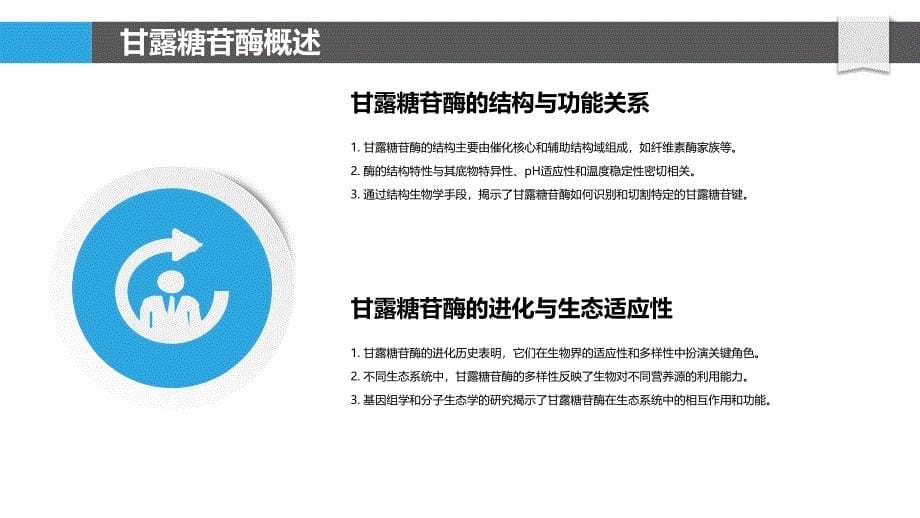 甘露糖苷酶概述

甘露糖苷酶的结构与功能关系

1. 甘露糖苷酶的结构主要由催化核心和辅助结构域组成，如纤维素酶家族等。
2. 酶的结构特性与其底物特异性、pH适应性和温度稳定性密切相关。
3. 通过结构生物学手段，揭示了甘露糖苷酶如何识别和切割特定的甘露糖苷键。

甘露糖苷酶的进化与生态适应性

1. 甘露糖苷酶的进化历史表明，它们在生物界的适应性和多样性中扮演关键角色。
2. 不同生态系统中，甘露糖苷酶的多样性反映了生物对不同营养源的利用能力。
3. 基因组学和分子生态学的研究揭示了甘露糖苷酶在生态系统中的相互作用和功能。